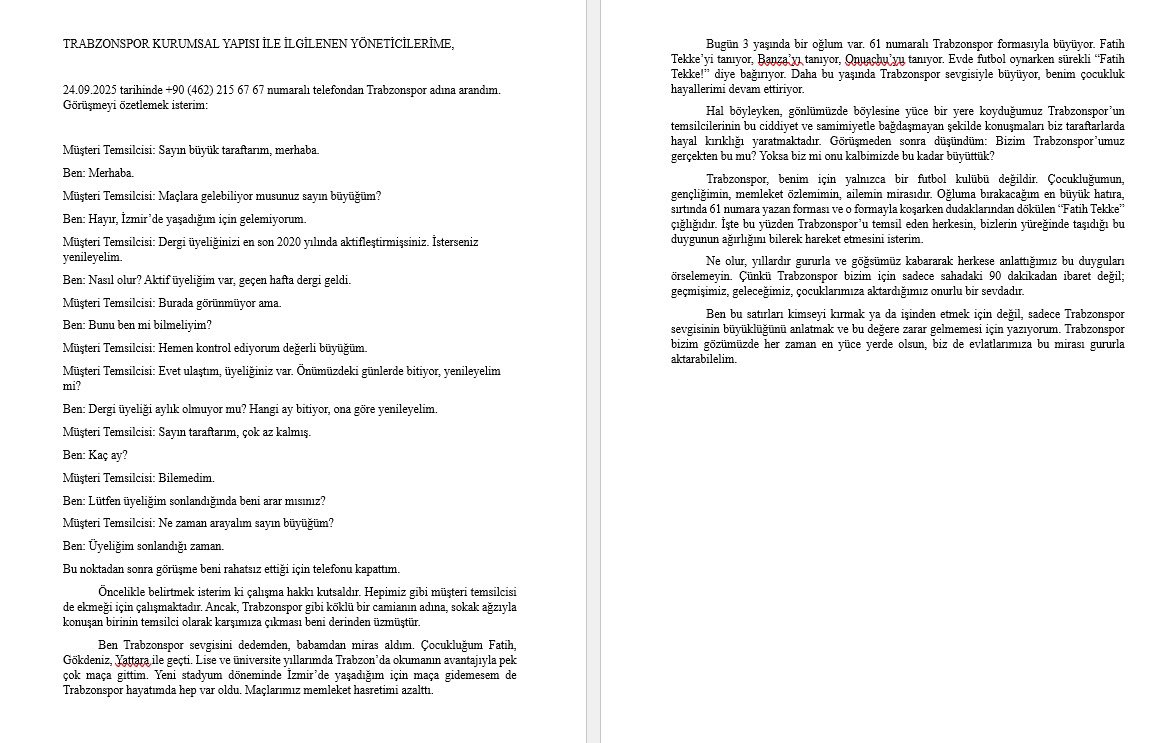 TRABZONSPOR KURUMSAL YAPISI İLE İLGİLENEN YÖNETİCİLERİME,

24.09.2025 tarihinde +90 (462) 215 67 67 numaralı telefondan Trabzonspor adına arandım. Görüşmeyi özetlemek isterim:

Müşteri Temsilcisi: Sayın büyük taraftarım, merhaba.

Ben: Merhaba.

Müşteri Temsilcisi: Maçlara gelebiliyor musunuz sayın büyüğüm?

Ben: Hayır, İzmir'de yaşadığım için gelemiyorum.

Müşteri Temsilcisi: Dergi üyeliğinizi en son 2020 yılında aktifleştirmişsiniz. İsterseniz yenileyelim.

Ben: Nasıl olur? Aktif üyeliğim var, geçen hafta dergi geldi.

Müşteri Temsilcisi: Burada görünmüyor ama.

Ben: Bunu ben mi bilmeliyim?

Müşteri Temsilcisi: Hemen kontrol ediyorum değerli büyüğüm.

Müşteri Temsilcisi: Evet ulaştım, üyeliğiniz var. Önümüzdeki günlerde bitiyor, yenileyelim mi?

Ben: Dergi üyeliği aylık olmuyor mu? Hangi ay bitiyor, ona göre yenileyelim.

Müşteri Temsilcisi: Sayın taraftarım, çok az kalmış.

Ben: Kaç ay?

Müşteri Temsilcisi: Bilemedim.

Ben: Lütfen üyeliğim sonlandığında beni arar mısınız?

Müşteri Temsilcisi: Ne zaman arayalım sayın büyüğüm?

Ben: Üyeliğim sonlandığı zaman.

Bu noktadan sonra görüşme beni rahatsız ettiği için telefonu kapattım.

Öncelikle belirtmek isterim ki çalışma hakkı kutsaldır. Hepimiz gibi müşteri temsilcisi de ekmeği için çalışmaktadır. Ancak, Trabzonspor gibi köklü bir camianın adına, sokak ağzıyla konuşan birinin temsilci olarak karşımıza çıkması beni derinden üzmüştür.

Ben Trabzonspor sevgisini dedemden, babamdan miras aldım. Çocukluğum Fatih, Gökdeniz, Yattara ile geçti. Lise ve üniversite yıllarımda Trabzon'da okumanın avantajıyla pek çok maça gittim. Yeni stadyum döneminde İzmir'de yaşadığım için maça gidemesem de Trabzonspor hayatımda hep var oldu. Maçlarımız memleket hasretimi azalttı.

Bugün 3 yaşında bir oğlum var. 61 numaralı Trabzonspor formasıyla büyüyor. Fatih Tekke'yi tanıyor, Banza'yı tanıyor, Onuachu'yu tanıyor. Evde futbol oynarken sürekli "Fatih Tekke!" diye bağırıyor. Daha bu yaşında Trabzonspor sevgisiyle büyüyor, benim çocukluk hayallerimi devam ettiriyor.

Hal böyleyken, gönlümüzde böylesine yüce bir yere koyduğumuz Trabzonspor'un temsilcilerinin bu ciddiyet ve samimiyetle bağdaşmayan şekilde konuşmaları biz taraftarlarda hayal kırıklığı yaratmaktadır. Görüşmeden sonra düşündüm: Bizim Trabzonspor'umuz gerçekten bu mu? Yoksa biz mi onu kalbimizde bu kadar büyüttük?

Trabzonspor, benim için yalnızca bir futbol kulübü değildir. Çocukluğumun, gençliğimin, memleket özlemimin, ailemin mirasıdır. Oğluma bırakacağım en büyük hatıra, sırtında 61 numara yazan forması ve o formayla koşarken dudaklarından dökülen "Fatih Tekke" çığlığıdır. İşte bu yüzden Trabzonspor'u temsil eden herkesin, bizlerin yüreğinde taşıdığı bu duygunun ağırlığını bilerek hareket etmesini isterim.

Ne olur, yıllardır gururla ve göğsümüz kabararak herkese anlattığımız bu duyguları örselemeyin. Çünkü Trabzonspor bizim için sadece sahadaki 90 dakikadan ibaret değil; geçmişimiz, geleceğimiz, çocuklarımıza aktardığımız onurlu bir sevdadır.

Ben bu satırları kimseyi kırmak ya da işinden etmek için değil, sadece Trabzonspor sevgisinin büyüklüğünü anlatmak ve bu değere zarar gelmemesi için yazıyorum. Trabzonspor bizim gözümüzde her zaman en yüce yerde olsun, biz de evlatlarımıza bu mirası gururla aktarabilelim.